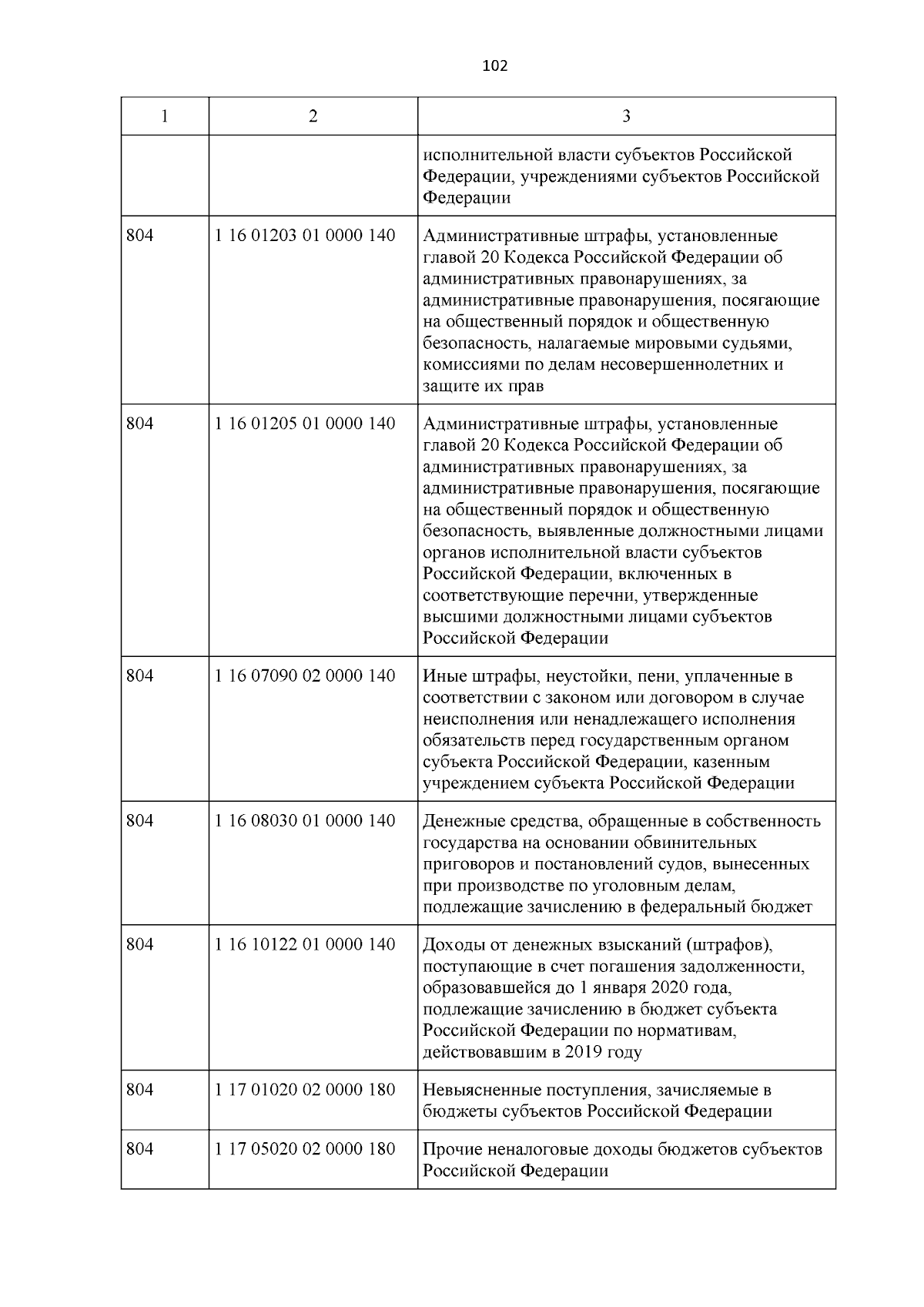 102

| 1 | 2 | 3 |
|---|---|---|
| | | исполнительной власти субъектов Российской Федерации, учреждениями субъектов Российской Федерации |
| 804 | 1 16 01203 01 0000 140 | Административные штрафы, установленные главой 20 Кодекса Российской Федерации об административных правонарушениях, за административные правонарушения, посягающие на общественный порядок и общественную безопасность, налагаемые мировыми судьями, комиссиями по делам несовершеннолетних и защите их прав |
| 804 | 1 16 01205 01 0000 140 | Административные штрафы, установленные главой 20 Кодекса Российской Федерации об административных правонарушениях, за административные правонарушения, посягающие на общественный порядок и общественную безопасность, выявленные должностными лицами органов исполнительной власти субъектов Российской Федерации, включенных в соответствующие перечни, утвержденные высшими должностными лицами субъектов Российской Федерации |
| 804 | 1 16 07090 02 0000 140 | Иные штрафы, неустойки, пени, уплаченные в соответствии с законом или договором в случае неисполнения или ненадлежащего исполнения обязательств перед государственным органом субъекта Российской Федерации, казенным учреждением субъекта Российской Федерации |
| 804 | 1 16 08030 01 0000 140 | Денежные средства, обращенные в собственность государства на основании обвинительных приговоров и постановлений судов, вынесенных при производстве по уголовным делам, подлежащие зачислению в федеральный бюджет |
| 804 | 1 16 10122 01 0000 140 | Доходы от денежных взысканий (штрафов), поступающие в счет погашения задолженности, образовавшейся до 1 января 2020 года, подлежащие зачислению в бюджет субъекта Российской Федерации по нормативам, действовавшим в 2019 году |
| 804 | 1 17 01020 02 0000 180 | Невыясненные поступления, зачисляемые в бюджеты субъектов Российской Федерации |
| 804 | 1 17 05020 02 0000 180 | Прочие неналоговые доходы бюджетов субъектов Российской Федерации |